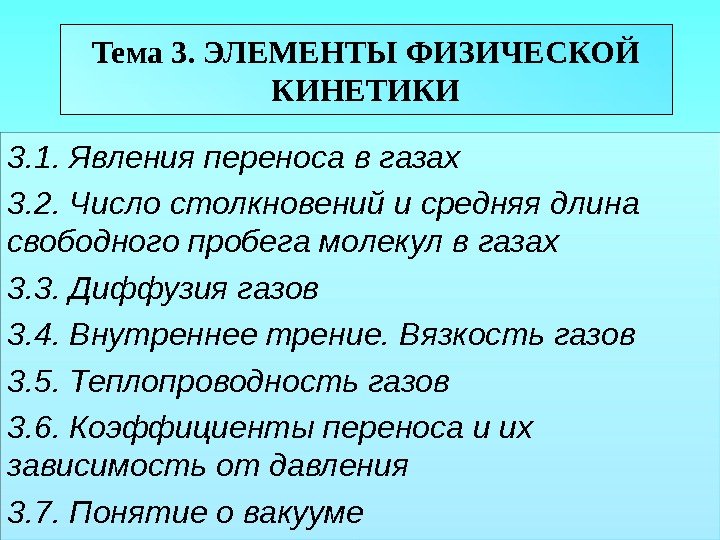 Тема 3. ЭЛЕМЕНТЫ ФИЗИЧЕСКОЙ КИНЕТИКИ

3.1. Явления переноса в газах

3.2. Число столкновений и средняя длина свободного пробега молекул в газах

3.3. Диффузия газов

3.4. Внутреннее трение. Вязкость газов

3.5. Теплопроводность газов

3.6. Коэффициенты переноса и их зависимость от давления

3.7. Понятие о вакууме